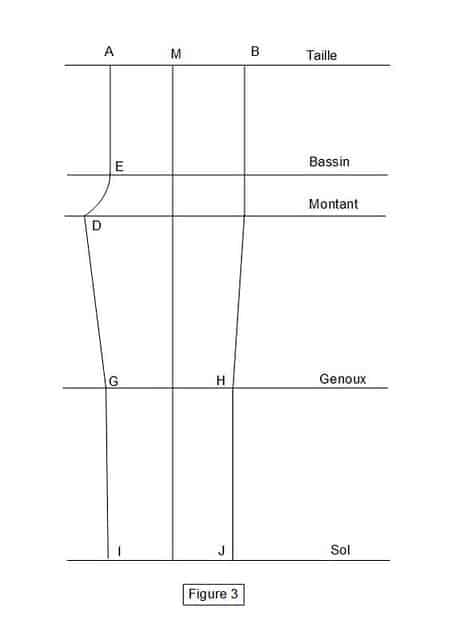 A M B Taille

E Bassin

Montant

D

G H Genoux

I J Sol

Figure 3